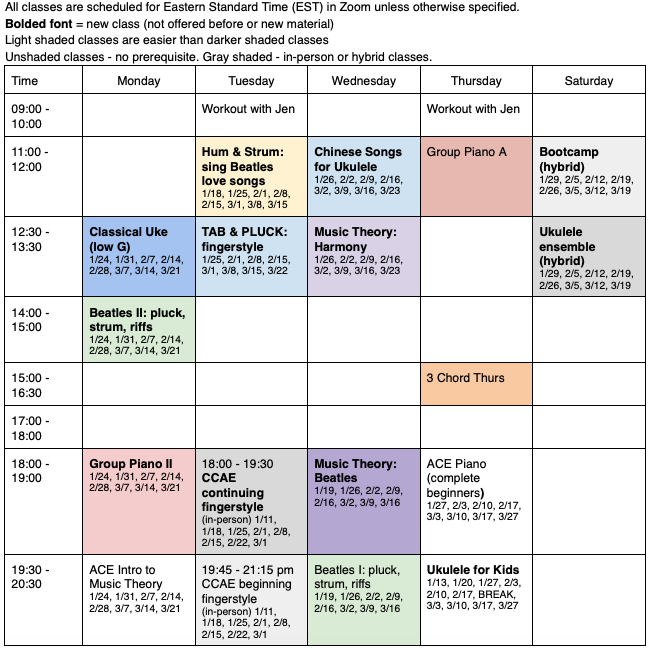 All classes are scheduled for Eastern Standard Time (EST) in Zoom unless otherwise specified.
**Bolded font** = new class (not offered before or new material)
Light shaded classes are easier than darker shaded classes
Unshaded classes - no prerequisite. Gray shaded - in-person or hybrid classes.

| Time | Monday | Tuesday | Wednesday | Thursday | Saturday |
|---|---|---|---|---|---|
| 09:00 - 10:00 | | Workout with Jen | | Workout with Jen | |
| 11:00 - 12:00 | | **Hum & Strum: sing Beatles love songs** 1/18, 1/25, 2/1, 2/8, 2/15, 3/1, 3/8, 3/15 | **Chinese Songs for Ukulele** 1/26, 2/2, 2/9, 2/16, 3/2, 3/9, 3/16, 3/23 | Group Piano A | **Bootcamp (hybrid)** 1/29, 2/5, 2/12, 2/19, 2/26, 3/5, 3/12, 3/19 |
| 12:30 - 13:30 | **Classical Uke (low G)** 1/24, 1/31, 2/7, 2/14, 2/28, 3/7, 3/14, 3/21 | **TAB & PLUCK: fingerstyle** 1/25, 2/1, 2/8, 2/15, 3/1, 3/8, 3/15, 3/22 | **Music Theory: Harmony** 1/26, 2/2, 2/9, 2/16, 3/2, 3/9, 3/16, 3/23 | | **Ukulele ensemble (hybrid)** 1/29, 2/5, 2/12, 2/19, 2/26, 3/5, 3/12, 3/19 |
| 14:00 - 15:00 | **Beatles II: pluck, strum, riffs** 1/24, 1/31, 2/7, 2/14, 2/28, 3/7, 3/14, 3/21 | | | | |
| 15:00 - 16:30 | | | | 3 Chord Thurs | |
| 17:00 - 18:00 | | | | | |
| 18:00 - 19:00 | **Group Piano II** 1/24, 1/31, 2/7, 2/14, 2/28, 3/7, 3/14, 3/21 | 18:00 - 19:30 **CCAE continuing fingerstyle** (in-person) 1/11, 1/18, 1/25, 2/1, 2/8, 2/15, 2/22, 3/1 | **Music Theory: Beatles** 1/19, 1/26, 2/2, 2/9, 2/16, 3/2, 3/9, 3/16 | ACE Piano (complete beginners**)** 1/27, 2/3, 2/10, 2/17, 3/3, 3/10, 3/17, 3/27 | |
| 19:30 - 20:30 | ACE Intro to Music Theory 1/24, 1/31, 2/7, 2/14, 2/28, 3/7, 3/14, 3/21 | 19:45 - 21:15 pm CCAE beginning fingerstyle (in-person) 1/11, 1/18, 1/25, 2/1, 2/8, 2/15, 2/22, 3/1 | Beatles I: pluck, strum, riffs 1/19, 1/26, 2/2, 2/9, 2/16, 3/2, 3/9, 3/16 | **Ukulele for Kids** 1/13, 1/20, 1/27, 2/3, 2/10, 2/17, BREAK, 3/3, 3/10, 3/17, 3/27 | |